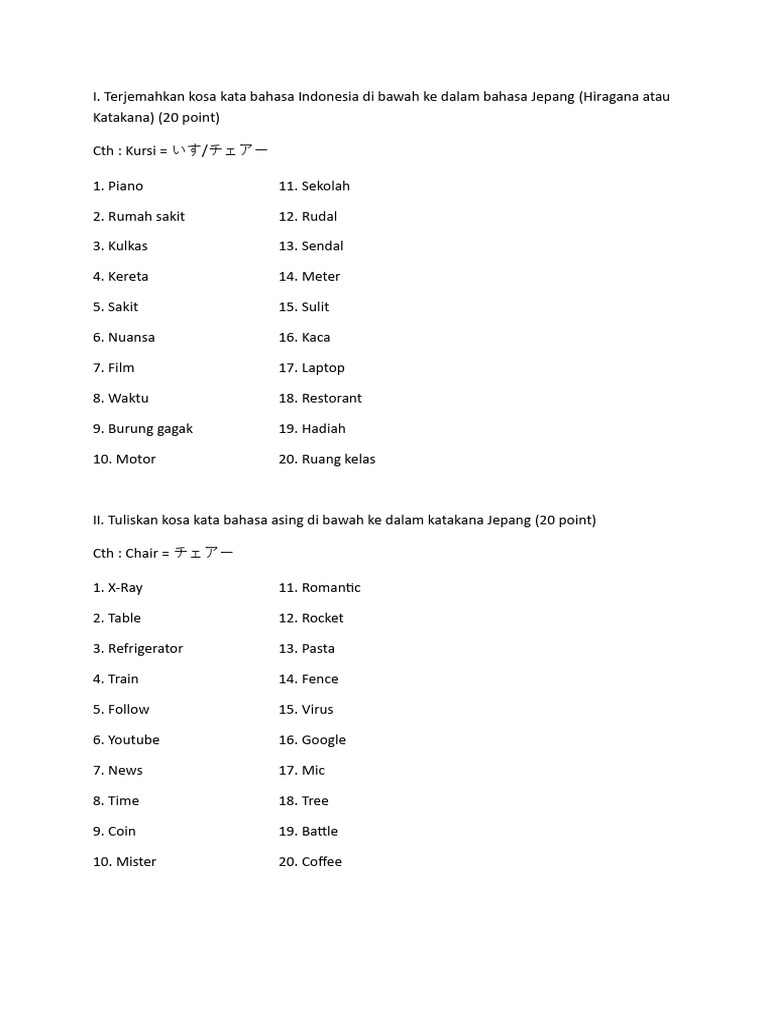 I. Terjemahkan kosa kata bahasa Indonesia di bawah ke dalam bahasa Jepang (Hiragana atau Katakana) (20 point)

Cth : Kursi = いす/チェアー

1. Piano
2. Rumah sakit
3. Kulkas
4. Kereta
5. Sakit
6. Nuansa
7. Film
8. Waktu
9. Burung gagak
10. Motor

11. Sekolah
12. Rudal
13. Sendal
14. Meter
15. Sulit
16. Kaca
17. Laptop
18. Restorant
19. Hadiah
20. Ruang kelas

II. Tuliskan kosa kata bahasa asing di bawah ke dalam katakana Jepang (20 point)

Cth : Chair = チェアー

1. X-Ray
2. Table
3. Refrigerator
4. Train
5. Follow
6. Youtube
7. News
8. Time
9. Coin
10. Mister

11. Romantic
12. Rocket
13. Pasta
14. Fence
15. Virus
16. Google
17. Mic
18. Tree
19. Battle
20. Coffee